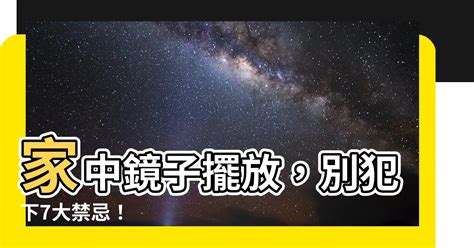 家中鏡子擺放，別犯下7大禁忌！